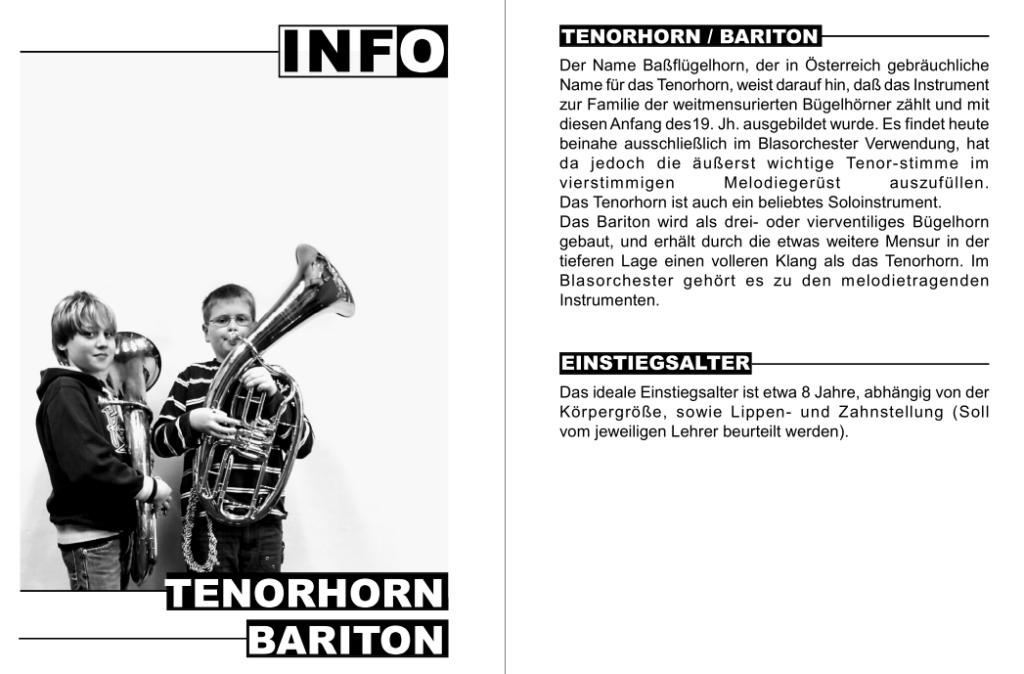 INFO

TENORHORN

BARITON

TENORHORN / BARITON

Der Name Baßflügelhorn, der in Österreich gebräuchliche Name für das Tenorhorn, weist darauf hin, daß das Instrument zur Familie der weitmensurierten Bügelhörner zählt und mit diesen Anfang des19. Jh. ausgebildet wurde. Es findet heute beinahe ausschließlich im Blasorchester Verwendung, hat da jedoch die äußerst wichtige Tenor-stimme im vierstimmigen Melodiegerüst auszufüllen. Das Tenorhorn ist auch ein beliebtes Soloinstrument.
Das Bariton wird als drei- oder vierventiliges Bügelhorn gebaut, und erhält durch die etwas weitere Mensur in der tieferen Lage einen volleren Klang als das Tenorhorn. Im Blasorchester gehört es zu den melodietragenden Instrumenten.

EINSTIEGSALTER

Das ideale Einstiegsalter ist etwa 8 Jahre, abhängig von der Körpergröße, sowie Lippen- und Zahnstellung (Soll vom jeweiligen Lehrer beurteilt werden).